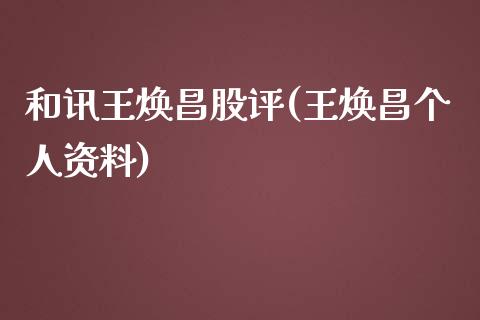 和讯王焕昌股评(王焕昌个人资料)